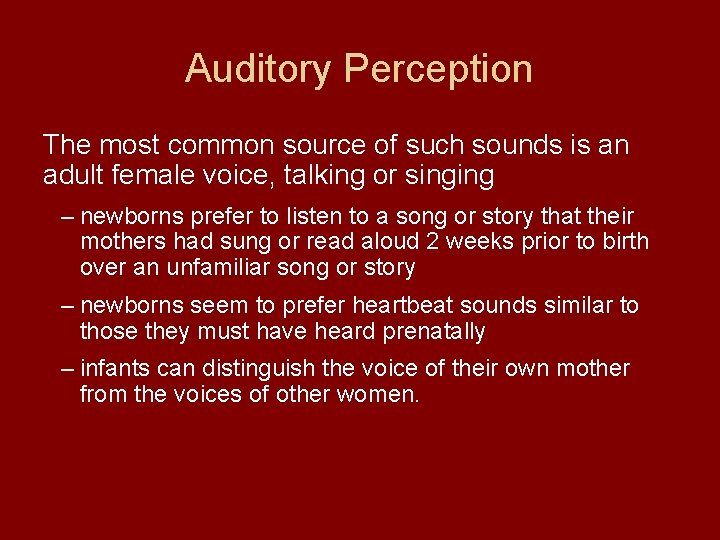 Auditory Perception

The most common source of such sounds is an adult female voice, talking or singing

– newborns prefer to listen to a song or story that their mothers had sung or read aloud 2 weeks prior to birth over an unfamiliar song or story

– newborns seem to prefer heartbeat sounds similar to those they must have heard prenatally

– infants can distinguish the voice of their own mother from the voices of other women.